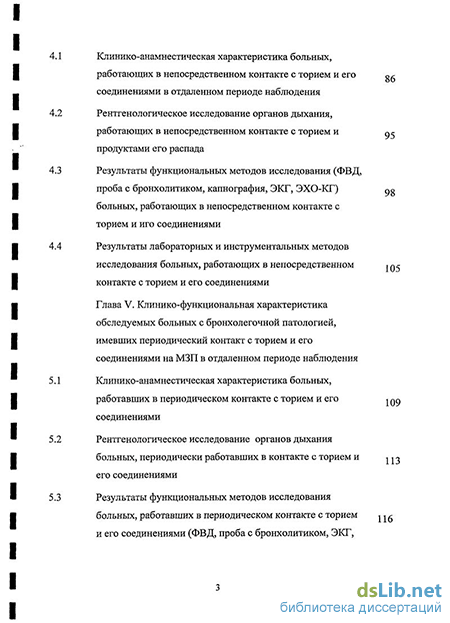 4.1 Клинико-анамнестическая характеристика больных, работающих в непосредственном контакте с торием и его соединениями в отдаленном периоде наблюдения 86

4.2 Рентгенологическое исследование органов дыхания, работающих в непосредственном контакте с торием и продуктами его распада 95

4.3 Результаты функциональных методов исследования (ФВД, проба с бронхолитиком, капнография, ЭКГ, ЭХО-КГ) больных, работающих в непосредственном контакте с торием и иго соединениями 98

4.4 Результаты лабораторных и инструментальных методов исследования больных, работающих в непосредственном контакте с торием и его соединениями 105

Глава V. Клинико-функциональная характеристика обследуемых больных с бронхолегочной патологией, имевших периодический контакт с торием и его соединениями на МЗП в отдаленном периоде наблюдения

5.1 Клинико-анамнестическая характеристика больных, работавших в периодическом контакте с торием и его соединениями 109

5.2 Рентгенологическое исследование органов дыхания больных, периодически работавших в контакте с торием и его соединениями 113

5.3 Результаты функциональных методов исследования больных, работавших в периодическом контакте с торием и его соединениями (ФВД, проба с бронхолитиком, ЭКГ, 116

3

dsLib.net
библиотека диссертаций